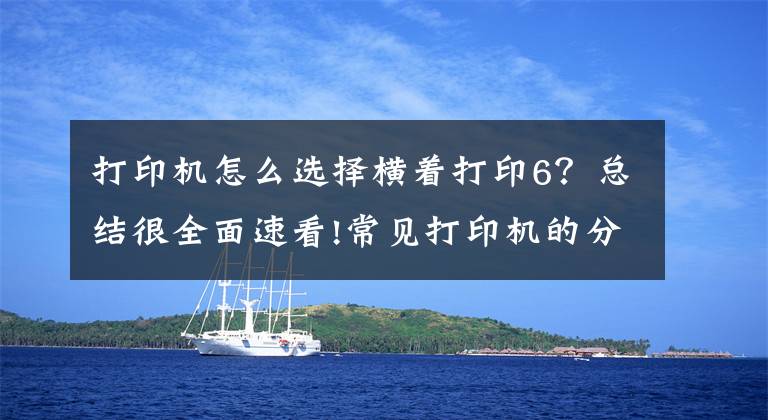 打印机怎么选择横着打印6？总结很全面速看!常见打印机的分